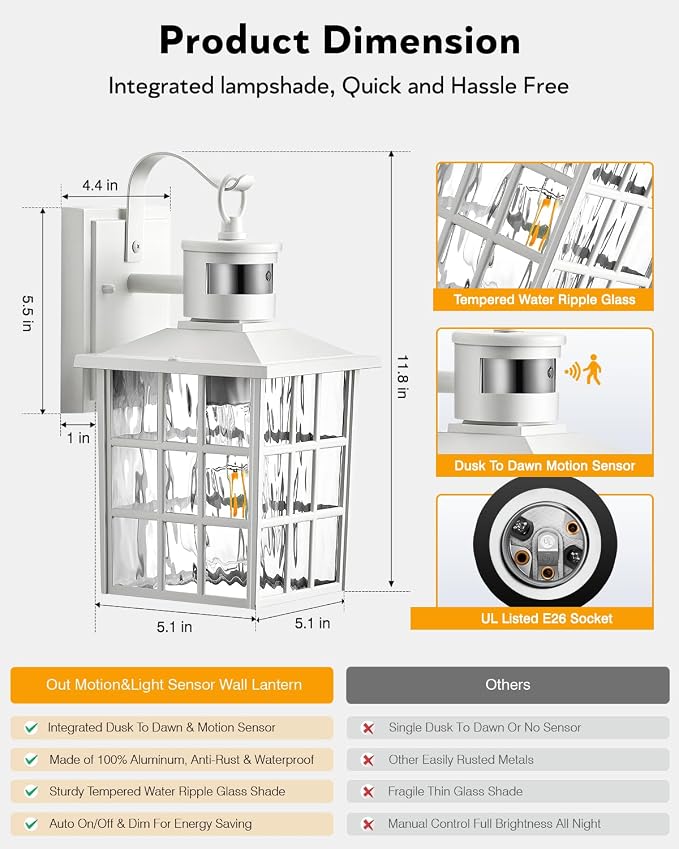 Product Dimension

Integrated lampshade, Quick and Hassle Free

4.4 in

5.5 in

1 in

11.8 in

5.1 in

5.1 in

Tempered Water Ripple Glass

Dusk To Dawn Motion Sensor

UL Listed E26 Socket

| Out Motion&Light Sensor Wall Lantern | Others |
|---|---|
| Integrated Dusk To Dawn & Motion Sensor | Single Dusk To Dawn Or No Sensor |
| Made of 100% Aluminum, Anti-Rust & Waterproof | Other Easily Rusted Metals |
| Sturdy Tempered Water Ripple Glass Shade | Fragile Thin Glass Shade |
| Auto On/Off & Dim For Energy Saving | Manual Control Full Brightness All Night |